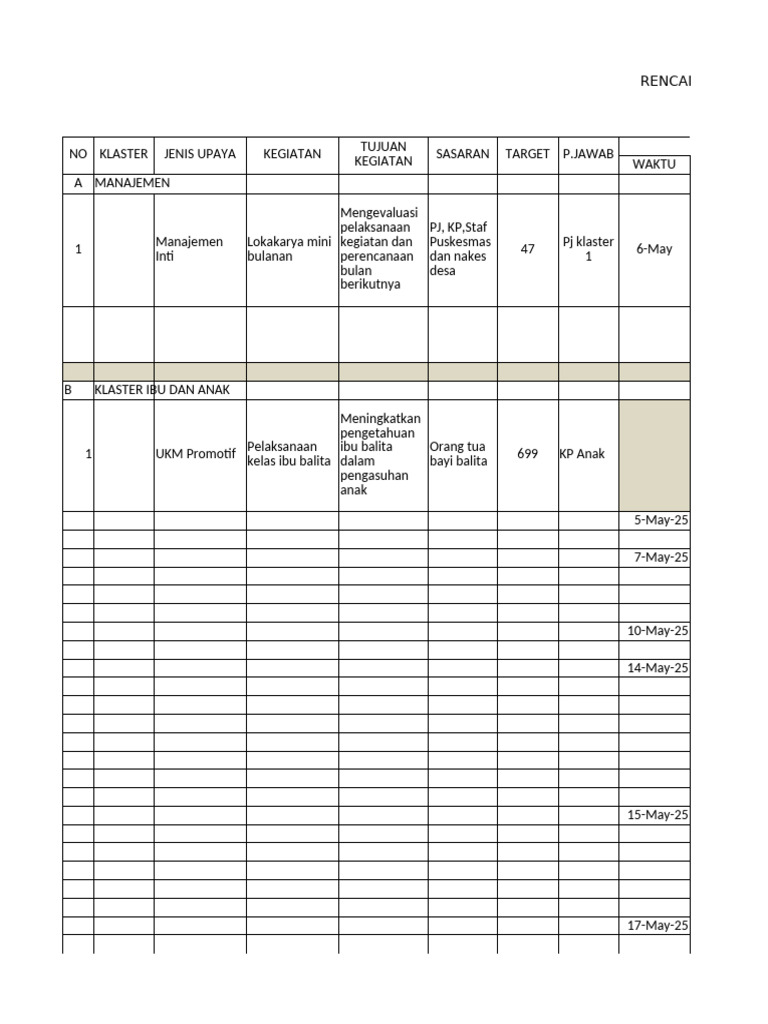 RENCAI

| NO | KLASTER | JENIS UPAYA | KEGIATAN | TUJUAN KEGIATAN | SASARAN | TARGET | P.JAWAB | WAKTU |
|---|---|---|---|---|---|---|---|---|
| A | MANAJEMEN | | | | | | | |
| 1 | | Manajemen Inti | Lokakarya mini bulanan | Mengevaluasi pelaksanaan kegiatan dan perencanaan bulan berikutnya | PJ, KP,Staf Puskesmas dan nakes desa | 47 | Pj klaster 1 | 6-May |
| | | | | | | | | |
| | | | | | | | | |
| B | KLASTER IBU DAN ANAK | | | | | | | |
| 1 | | UKM Promotif | Pelaksanaan kelas ibu balita | Meningkatkan pengetahuan ibu balita dalam pengasuhan anak | Orang tua bayi balita | 699 | KP Anak | |
| | | | | | | | | 5-May-25 |
| | | | | | | | | |
| | | | | | | | | 7-May-25 |
| | | | | | | | | |
| | | | | | | | | |
| | | | | | | | | |
| | | | | | | | | 10-May-25 |
| | | | | | | | | |
| | | | | | | | | 14-May-25 |
| | | | | | | | | |
| | | | | | | | | |
| | | | | | | | | |
| | | | | | | | | |
| | | | | | | | | |
| | | | | | | | | |
| | | | | | | | | |
| | | | | | | | | 15-May-25 |
| | | | | | | | | |
| | | | | | | | | |
| | | | | | | | | |
| | | | | | | | | |
| | | | | | | | | |
| | | | | | | | | 17-May-25 |
| | | | | | | | | |